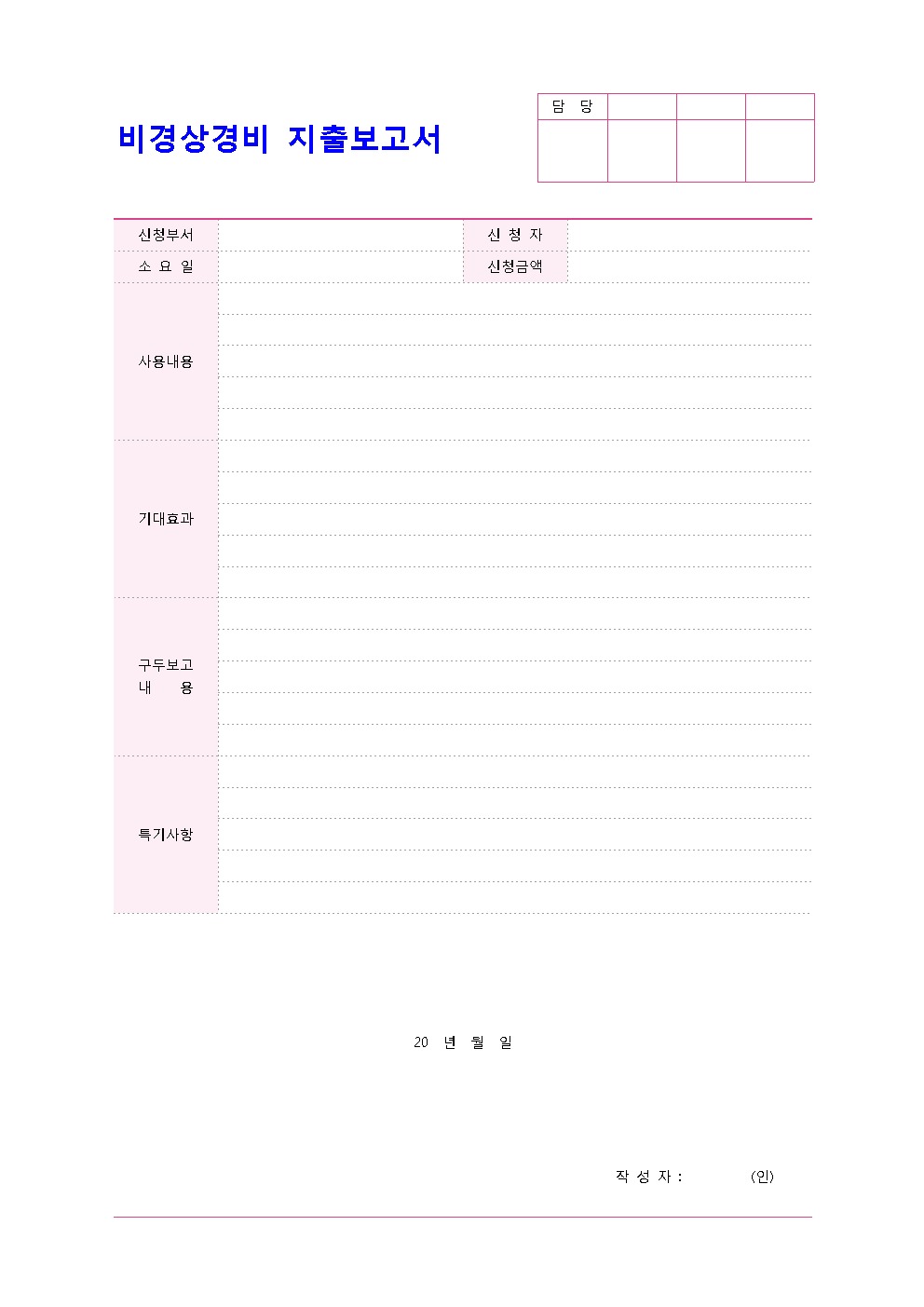 비경상경비 지출보고서

| 담 당 | | | |
|---|---|---|---|
| | | | |

| 신청부서 | | 신 청 자 | |
|---|---|---|---|
| 소 요 일 | | 신청금액 | |
| 사용내용 | | | |
| 기대효과 | | | |
| 구두보고 내 용 | | | |
| 특기사항 | | | |

20 년 월 일

작 성 자 : (인)